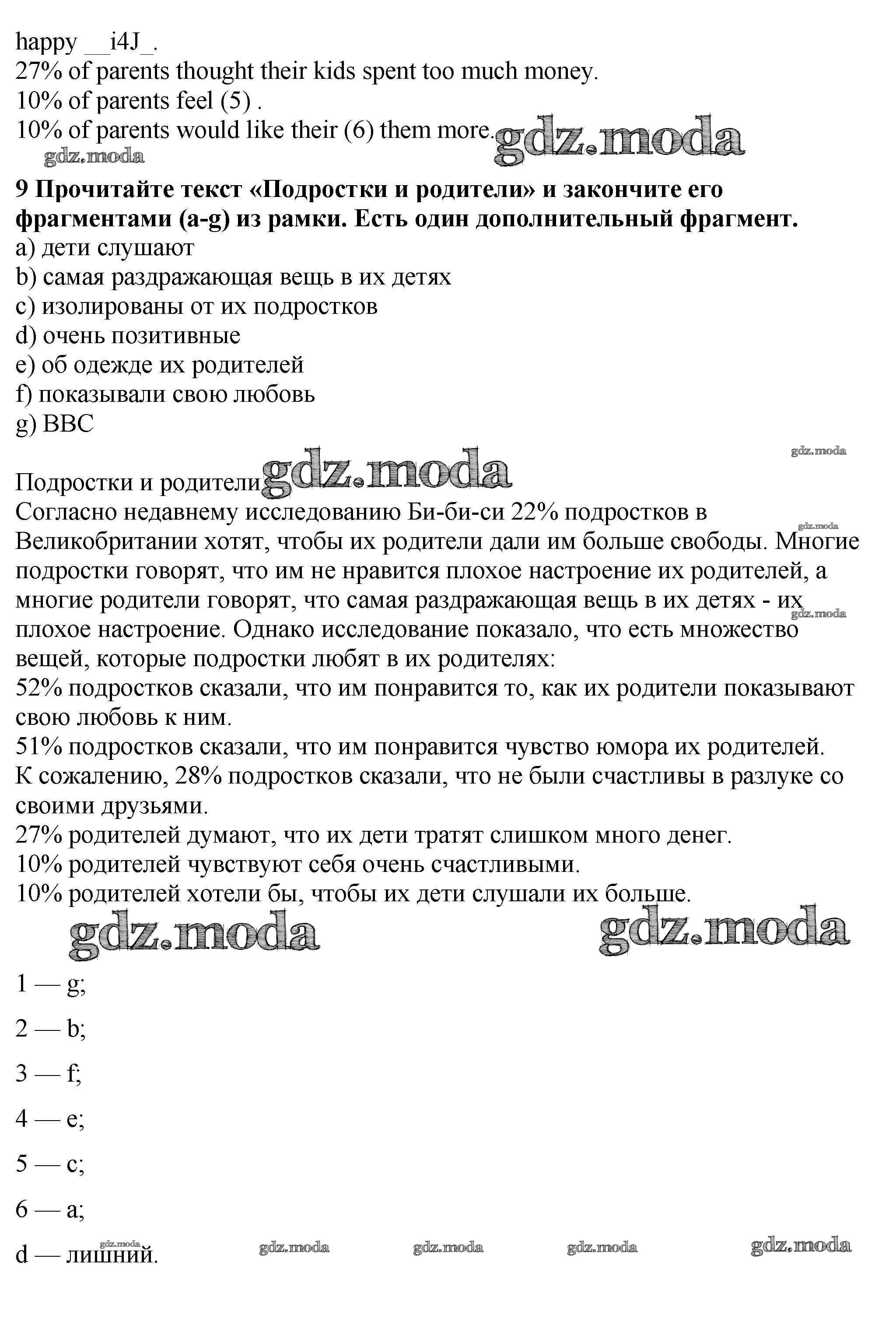 happy __i4J_.
27% of parents thought their kids spent too much money.
10% of parents feel (5) .
10% of parents would like their (6) them more. gdz.moda
gdz.moda

**9 Прочитайте текст «Подростки и родители» и закончите его фрагментами (a-g) из рамки. Есть один дополнительный фрагмент.**
a) дети слушают
b) самая раздражающая вещь в их детях
c) изолированы от их подростков
d) очень позитивные
e) об одежде их родителей
f) показывали свою любовь
g) BBC

gdz.moda

Подростки и родители gdz.moda
Согласно недавнему исследованию Би-би-си 22% подростков в Великобритании хотят, чтобы их родители дали им больше свободы. Многие подростки говорят, что им не нравится плохое настроение их родителей, а многие родители говорят, что самая раздражающая вещь в их детях - их плохое настроение. Однако исследование показало, что есть множество вещей, которые подростки любят в их родителях:
52% подростков сказали, что им понравится то, как их родители показывают свою любовь к ним.
51% подростков сказали, что им понравится чувство юмора их родителей.
К сожалению, 28% подростков сказали, что не были счастливы в разлуке со своими друзьями.
27% родителей думают, что их дети тратят слишком много денег.
10% родителей чувствуют себя очень счастливыми.
10% родителей хотели бы, чтобы их дети слушали их больше.

gdz.moda gdz.moda

1 — g;

2 — b;

3 — f;

4 — e;

5 — c;

6 — a;

d — лишний.

gdz.moda gdz.moda gdz.moda gdz.moda gdz.moda